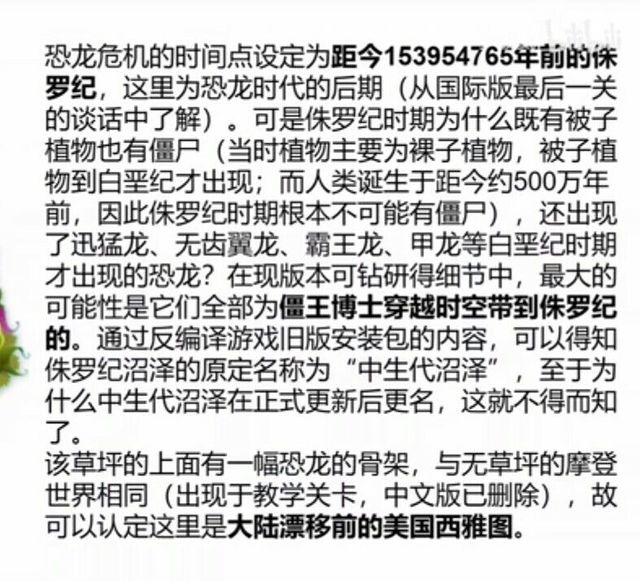 恐龙危机的时间点设定为距今153954765年前的侏罗纪，这里为恐龙时代的后期（从国际版最后一关的谈话中了解）。可是侏罗纪时期为什么既有被子植物也有僵尸（当时植物主要为裸子植物，被子植物到白垩纪才出现；而人类诞生于距今约500万年前，因此侏罗纪时期根本不可能有僵尸），还出现了迅猛龙、无齿翼龙、霸王龙、甲龙等白垩纪时期才出现的恐龙？在现版本可钻研得细节中，最大的可能性是它们全部为僵王博士穿越时空带到侏罗纪的。通过反编译游戏旧版安装包的内容，可以得知侏罗纪沼泽的原定名称为“中生代沼泽”，至于为什么中生代沼泽在正式更新后更名，这就不得而知了。

该草坪的上面有一幅恐龙的骨架，与无草坪的摩登世界相同（出现于教学关卡，中文版已删除），故可以认定这里是大陆漂移前的美国西雅图。